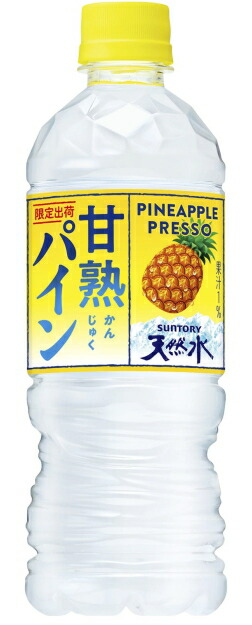 限定出荷
甘熟
かんじゅく
パイン

PINEAPPLE PRESSO

果汁1%

SUNTORY
天然水